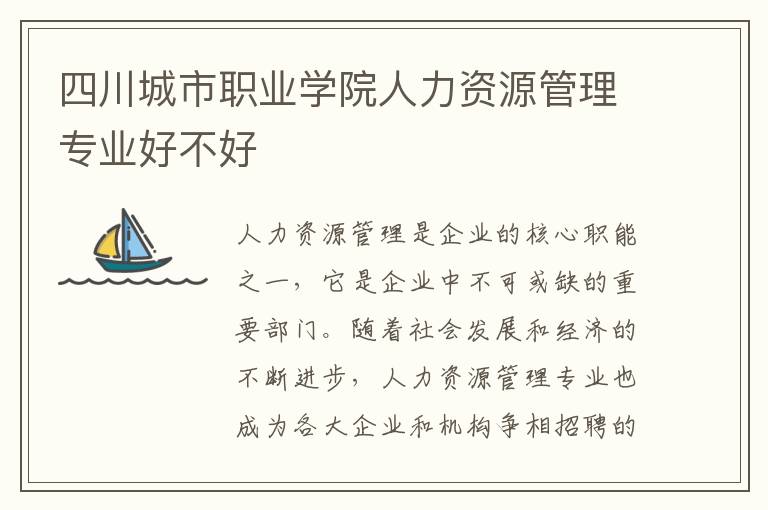 四川城市职业学院人力资源管理专业好不好

人力资源管理是企业的核心职能之一，它是企业中不可或缺的重要部门。随着社会发展和经济的不断进步，人力资源管理专业也成为各大企业和机构争相招聘的